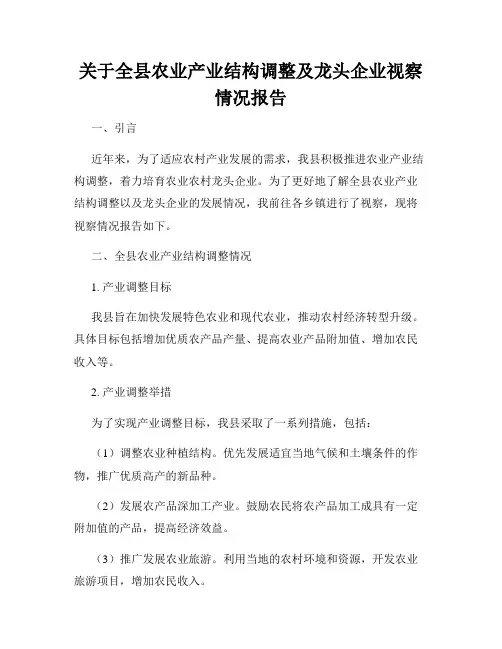 关于全县农业产业结构调整及龙头企业视察情况报告

一、引言

近年来，为了适应农村产业发展的需求，我县积极推进农业产业结构调整，着力培育农业农村龙头企业。为了更好地了解全县农业产业结构调整以及龙头企业的发展情况，我前往各乡镇进行了视察，现将视察情况报告如下。

二、全县农业产业结构调整情况

1. 产业调整目标

我县旨在加快发展特色农业和现代农业，推动农村经济转型升级。具体目标包括增加优质农产品产量、提高农业产品附加值、增加农民收入等。

2. 产业调整举措

为了实现产业调整目标，我县采取了一系列措施，包括：

（1）调整农业种植结构。优先发展适宜当地气候和土壤条件的作物，推广优质高产的新品种。

（2）发展农产品深加工产业。鼓励农民将农产品加工成具有一定附加值的产品，提高经济效益。

（3）推广发展农业旅游。利用当地的农村环境和资源，开发农业旅游项目，增加农民收入。